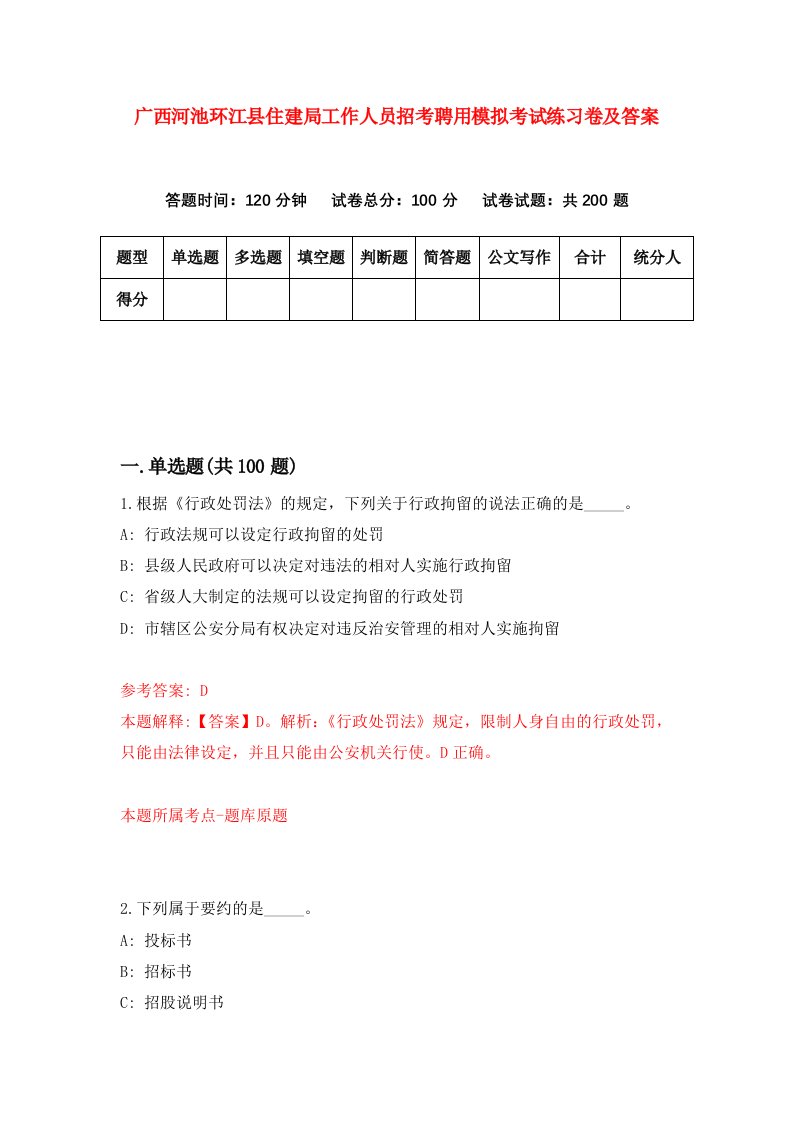 广西河池环江县住建局工作人员招考聘用模拟考试练习卷及答案

答题时间：120 分钟　试卷总分：100 分　试卷试题：共 200 题

| 题型 | 单选题 | 多选题 | 填空题 | 判断题 | 简答题 | 公文写作 | 合计 | 统分人 |
|---|---|---|---|---|---|---|---|---|
| 得分 | | | | | | | | |

一.单选题(共 100 题)

1.根据《行政处罚法》的规定，下列关于行政拘留的说法正确的是_____。
A: 行政法规可以设定行政拘留的处罚
B: 县级人民政府可以决定对违法的相对人实施行政拘留
C: 省级人大制定的法规可以设定拘留的行政处罚
D: 市辖区公安分局有权决定对违反治安管理的相对人实施拘留

参考答案: D
本题解释:【答案】D。解析:《行政处罚法》规定，限制人身自由的行政处罚，只能由法律设定，并且只能由公安机关行使。D 正确。

本题所属考点-题库原题

2.下列属于要约的是_____。
A: 投标书
B: 招标书
C: 招股说明书